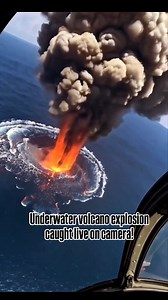 Underwater volcano explosion caught live on camera!